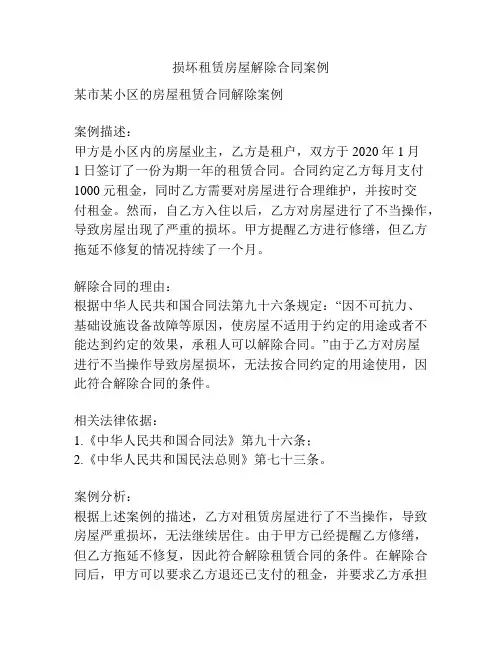 损坏租赁房屋解除合同案例

某市某小区的房屋租赁合同解除案例

案例描述：
甲方是小区内的房屋业主，乙方是租户，双方于 2020 年 1 月 1 日签订了一份为期一年的租赁合同。合同约定乙方每月支付 1000 元租金，同时乙方需要对房屋进行合理维护，并按时交付租金。然而，自乙方入住以后，乙方对房屋进行了不当操作，导致房屋出现了严重的损坏。甲方提醒乙方进行修缮，但乙方拖延不修复的情况持续了一个月。

解除合同的理由：
根据中华人民共和国合同法第九十六条规定：“因不可抗力、基础设施设备故障等原因，使房屋不适用于约定的用途或者不能达到约定的效果，承租人可以解除合同。”由于乙方对房屋进行不当操作导致房屋损坏，无法按合同约定的用途使用，因此符合解除合同的条件。

相关法律依据：
1.《中华人民共和国合同法》第九十六条；
2.《中华人民共和国民法总则》第七十三条。

案例分析：
根据上述案例的描述，乙方对租赁房屋进行了不当操作，导致房屋严重损坏，无法继续居住。由于甲方已经提醒乙方修缮，但乙方拖延不修复，因此符合解除租赁合同的条件。在解除合同后，甲方可以要求乙方退还已支付的租金，并要求乙方承担